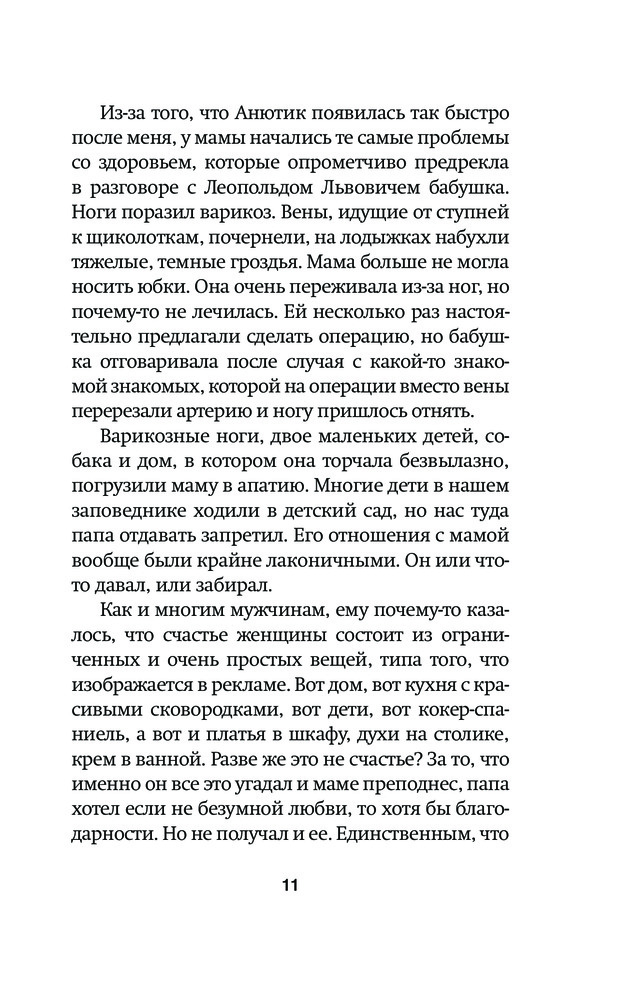 Из-за того, что Анютик появилась так быстро после меня, у мамы начались те самые проблемы со здоровьем, которые опрометчиво предрекла в разговоре с Леопольдом Львовичем бабушка. Ноги поразил варикоз. Вены, идущие от ступней к щиколоткам, почернели, на лодыжках набухли тяжелые, темные гроздья. Мама больше не могла носить юбки. Она очень переживала из-за ног, но почему-то не лечилась. Ей несколько раз настоятельно предлагали сделать операцию, но бабушка отговаривала после случая с какой-то знакомой знакомых, которой на операции вместо вены перерезали артерию и ногу пришлось отнять.

Варикозные ноги, двое маленьких детей, собака и дом, в котором она торчала безвылазно, погрузили маму в апатию. Многие дети в нашем заповеднике ходили в детский сад, но нас туда папа отдавать запретил. Его отношения с мамой вообще были крайне лаконичными. Он или что-то давал, или забирал.

Как и многим мужчинам, ему почему-то казалось, что счастье женщины состоит из ограниченных и очень простых вещей, типа того, что изображается в рекламе. Вот дом, вот кухня с красивыми сковородками, вот дети, вот кокер-спаниель, а вот и платья в шкафу, духи на столике, крем в ванной. Разве же это не счастье? За то, что именно он все это угадал и маме преподнес, папа хотел если не безумной любви, то хотя бы благодарности. Но не получал и ее. Единственным, что

11